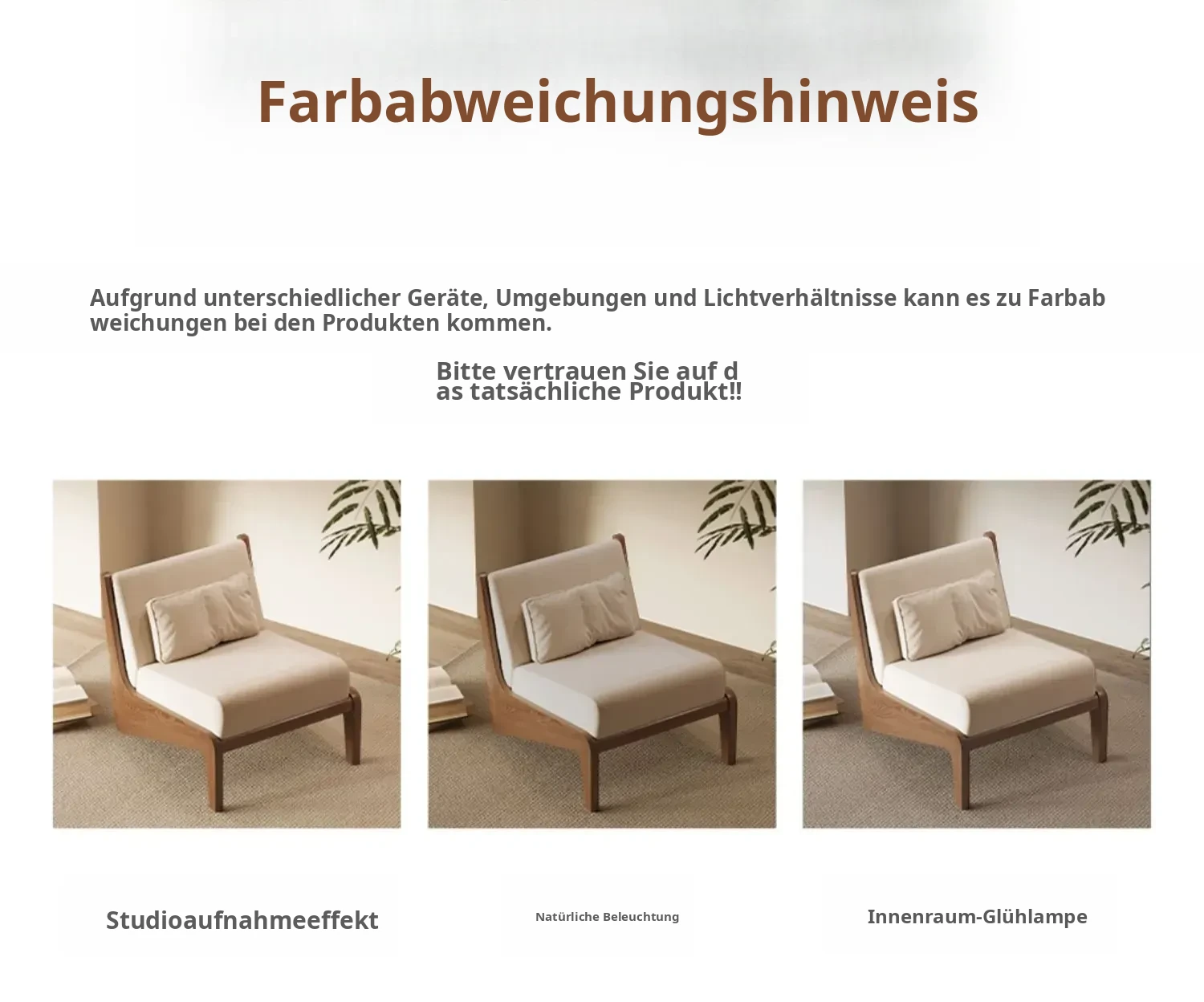 Farbabweichungshinweis

Aufgrund unterschiedlicher Geräte, Umgebungen und Lichtverhältnisse kann es zu Farbab weichungen bei den Produkten kommen.

Bitte vertrauen Sie auf d as tatsächliche Produkt!!

Studioaufnahmeeffekt

Natürliche Beleuchtung

Innenraum-Glühlampe